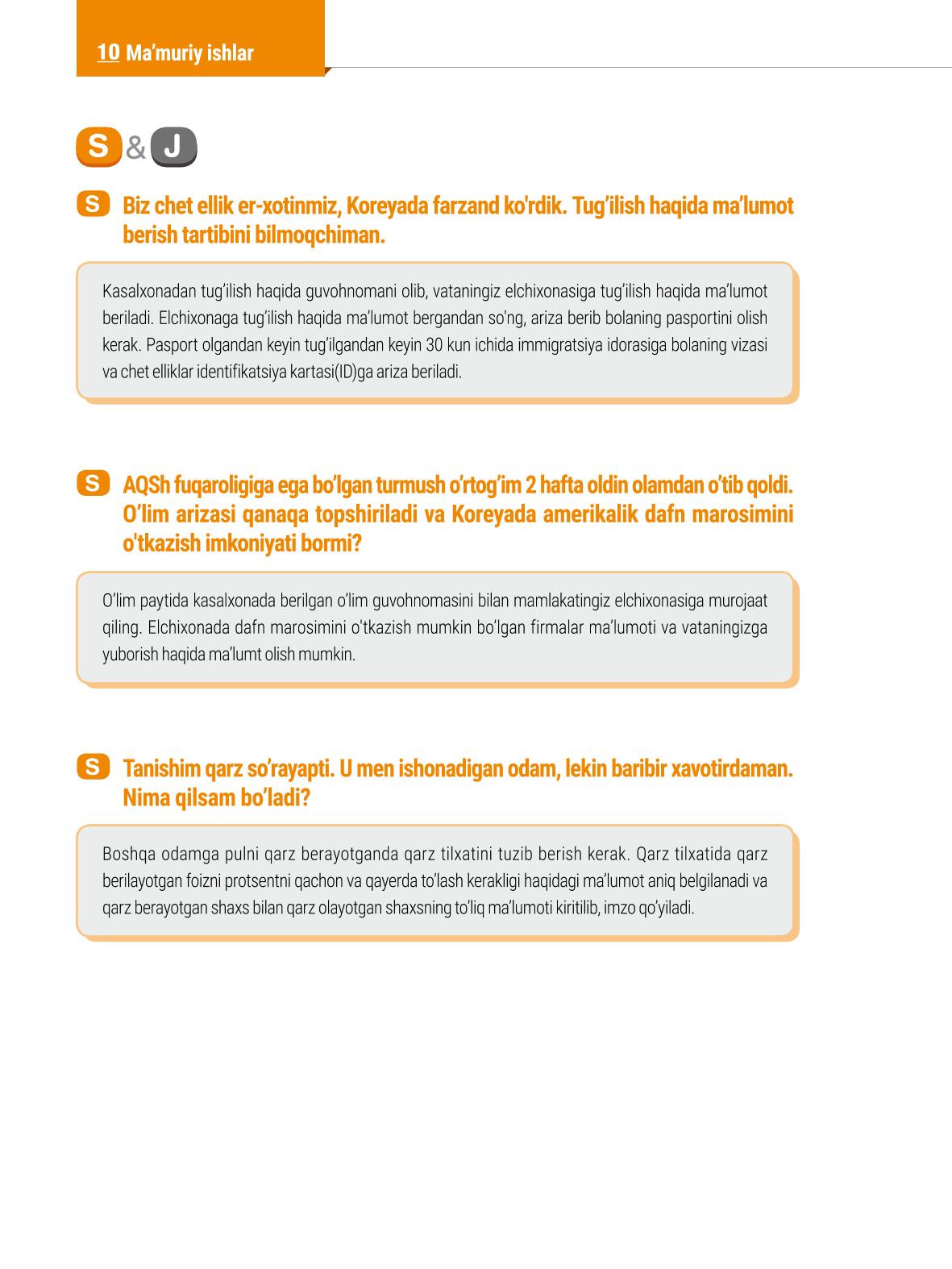 10 Ma'muriy ishlar

S & J

S Biz chet ellik er-xotinmiz, Koreyada farzand ko'rdik. Tug'ilish haqida ma'lumot berish tartibini bilmoqchiman.

Kasalxonadan tug'ilish haqida guvohnomani olib, vataningiz elchixonasiga tug'ilish haqida ma'lumot beriladi. Elchixonaga tug'ilish haqida ma'lumot bergandan so'ng, ariza berib bolaning pasportini olish kerak. Pasport olgandan keyin tug'ilgandan keyin 30 kun ichida immigratsiya idorasiga bolaning vizasi va chet elliklar identifikatsiya kartasi(ID)ga ariza beriladi.

S AQSh fuqaroligiga ega bo'lgan turmush o'rtog'im 2 hafta oldin olamdan o'tib qoldi. O'lim arizasi qanaqa topshiriladi va Koreyada amerikalik dafn marosimini o'tkazish imkoniyati bormi?

O'lim paytida kasalxonada berilgan o'lim guvohnomasini bilan mamlakatingiz elchixonasiga murojaat qiling. Elchixonada dafn marosimini o'tkazish mumkin bo'lgan firmalar ma'lumoti va vataningizga yuborish haqida ma'lumt olish mumkin.

S Tanishim qarz so'rayapti. U men ishonadigan odam, lekin baribir xavotirdaman. Nima qilsam bo'ladi?

Boshqa odamga pulni qarz berayotganda qarz tilxatini tuzib berish kerak. Qarz tilxatida qarz berilayotgan foizni protsentni qachon va qayerda to'lash kerakligi haqidagi ma'lumot aniq belgilanadi va qarz berayotgan shaxs bilan qarz olayotgan shaxsning to'liq ma'lumoti kiritilib, imzo qo'yiladi.